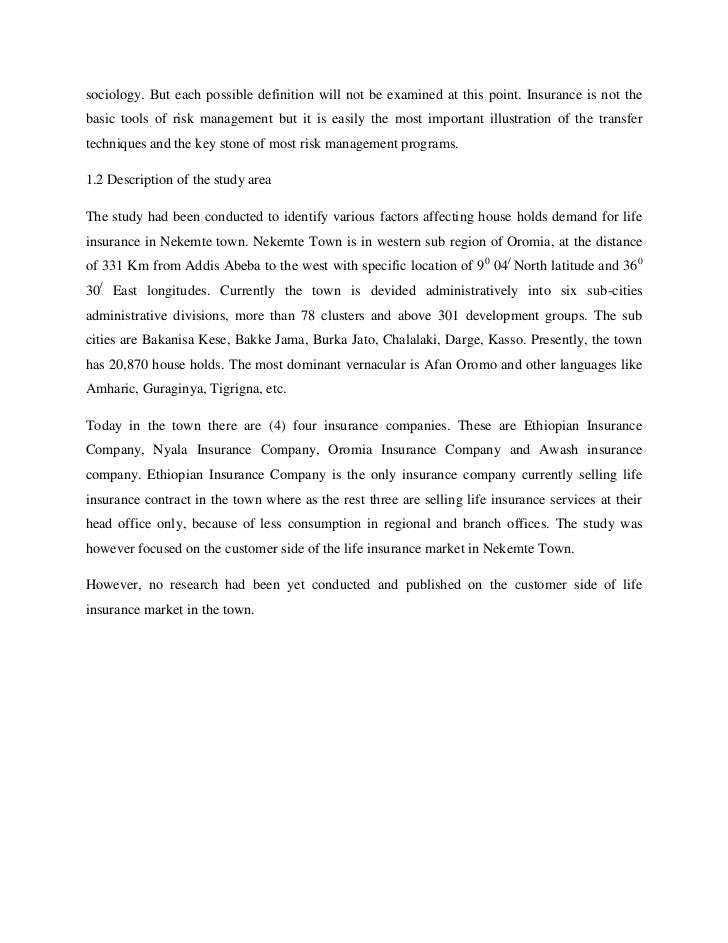 sociology. But each possible definition will not be examined at this point. Insurance is not the basic tools of risk management but it is easily the most important illustration of the transfer techniques and the key stone of most risk management programs.

1.2 Description of the study area

The study had been conducted to identify various factors affecting house holds demand for life insurance in Nekemte town. Nekemte Town is in western sub region of Oromia, at the distance of 331 Km from Addis Abeba to the west with specific location of $9^0$ $04^/$ North latitude and $36^0$ $30^/$ East longitudes. Currently the town is devided administratively into six sub-cities administrative divisions, more than 78 clusters and above 301 development groups. The sub cities are Bakanisa Kese, Bakke Jama, Burka Jato, Chalalaki, Darge, Kasso. Presently, the town has 20,870 house holds. The most dominant vernacular is Afan Oromo and other languages like Amharic, Guraginya, Tigrigna, etc.

Today in the town there are (4) four insurance companies. These are Ethiopian Insurance Company, Nyala Insurance Company, Oromia Insurance Company and Awash insurance company. Ethiopian Insurance Company is the only insurance company currently selling life insurance contract in the town where as the rest three are selling life insurance services at their head office only, because of less consumption in regional and branch offices. The study was however focused on the customer side of the life insurance market in Nekemte Town.

However, no research had been yet conducted and published on the customer side of life insurance market in the town.